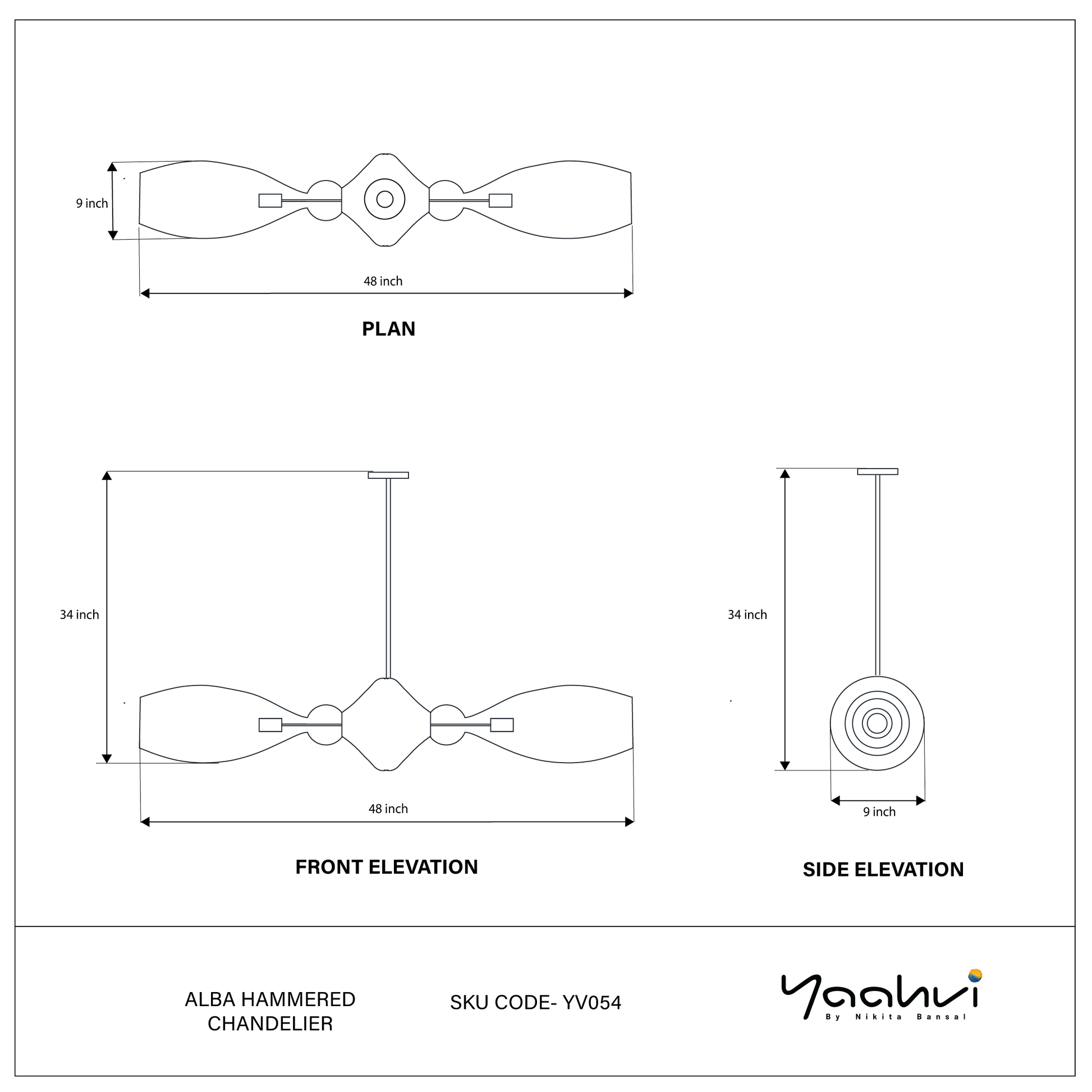 9 inch

48 inch

PLAN

34 inch

48 inch

FRONT ELEVATION

34 inch

9 inch

SIDE ELEVATION

ALBA HAMMERED CHANDELIER

SKU CODE- YV054

Yaahvi
By Nikita Bansal